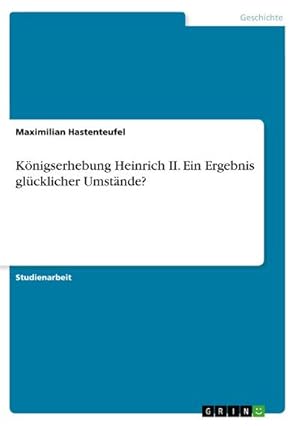 Geschichte

Maximilian Hastenteufel

Königserhebung Heinrich II. Ein Ergebnis glücklicher Umstände?

Studienarbeit

GRIN